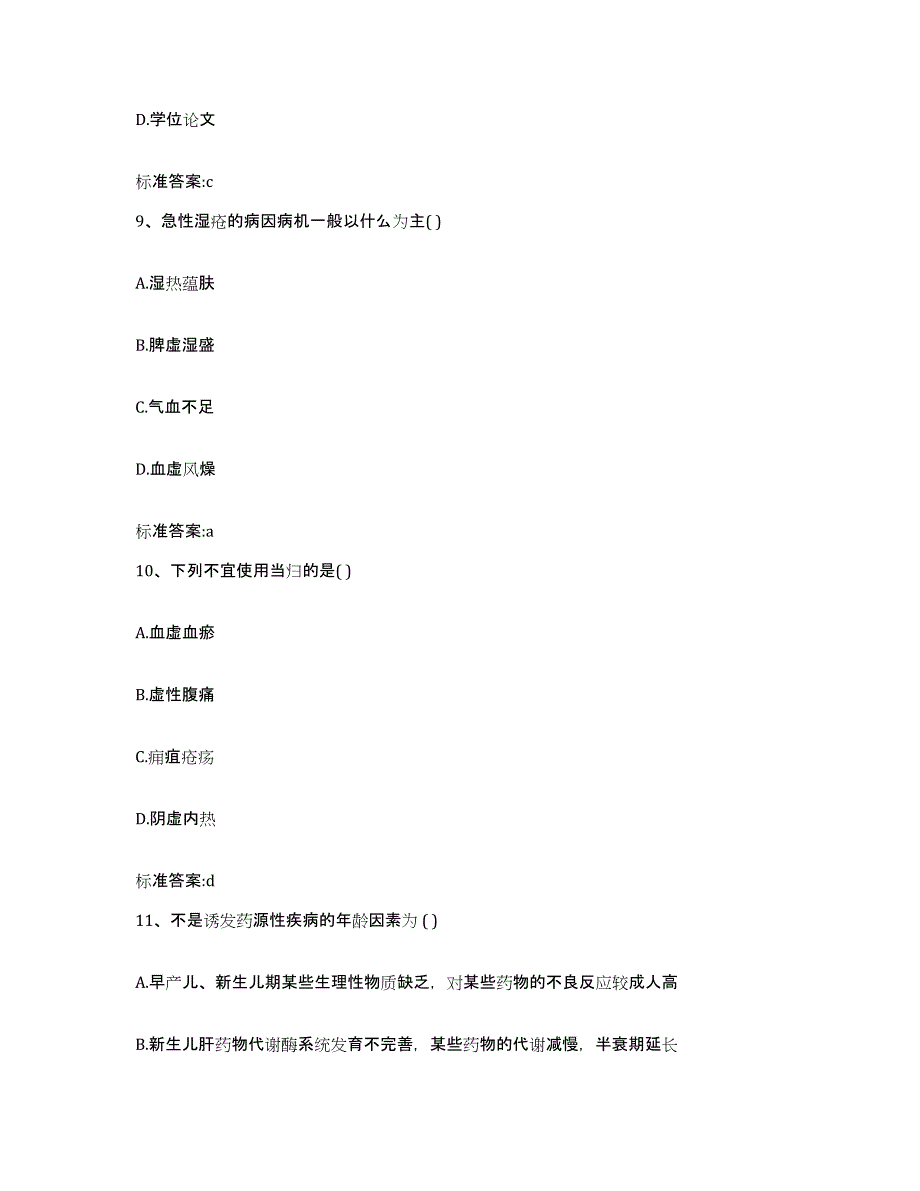 D.学位论文

标准答案:c

9、急性湿疮的病因病机一般以什么为主( )

A.湿热蕴肤

B.脾虚湿盛

C.气血不足

D.血虚风燥

标准答案:a

10、下列不宜使用当归的是( )

A.血虚血瘀

B.虚性腹痛

C.痈疽疮疡

D.阴虚内热

标准答案:d

11、不是诱发药源性疾病的年龄因素为 ( )

A.早产儿、新生儿期某些生理性物质缺乏，对某些药物的不良反应较成人高

B.新生儿肝药物代谢酶系统发育不完善，某些药物的代谢减慢，半衰期延长